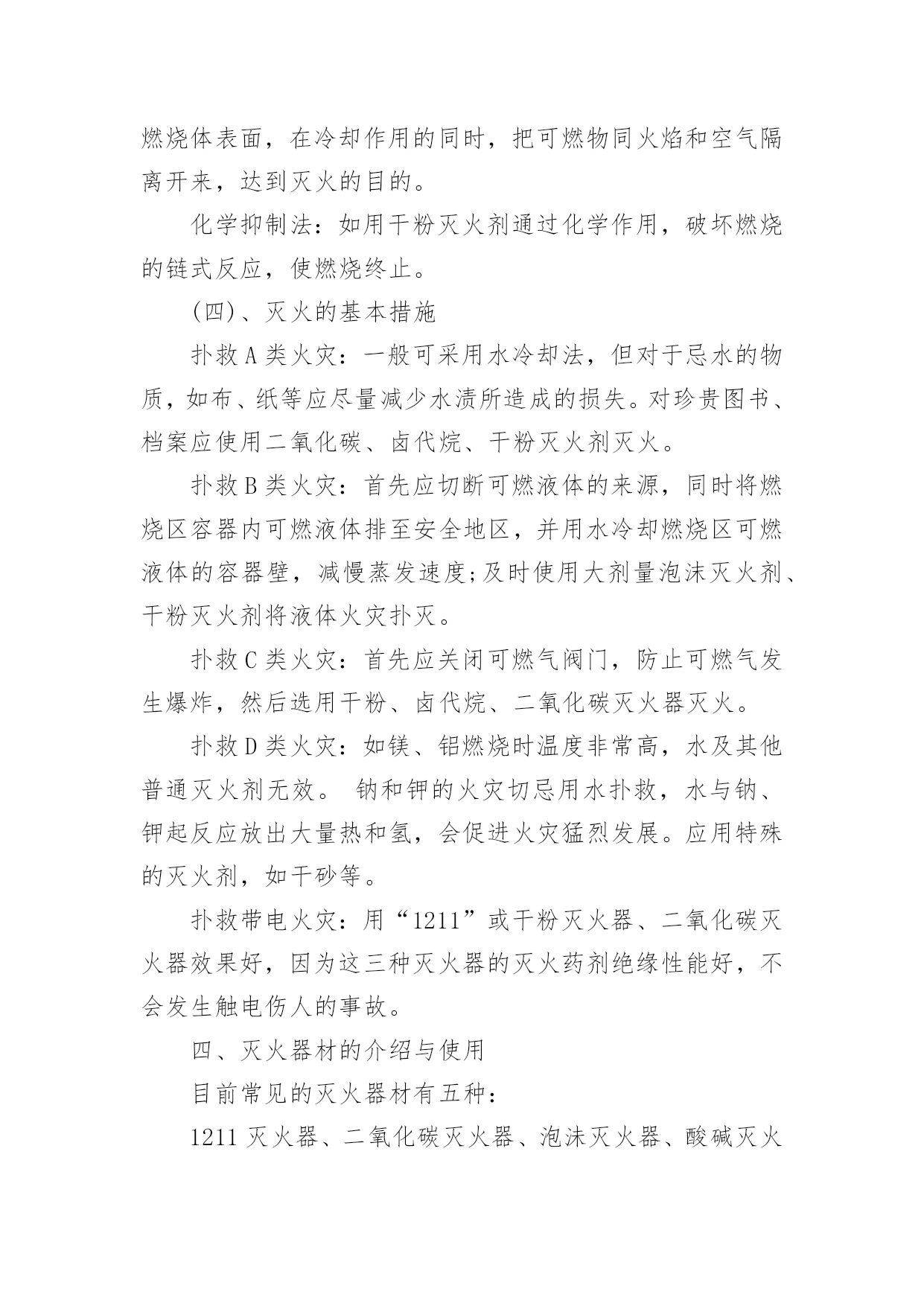 燃烧体表面，在冷却作用的同时，把可燃物同火焰和空气隔离开来，达到灭火的目的。

化学抑制法：如用干粉灭火剂通过化学作用，破坏燃烧的链式反应，使燃烧终止。

(四)、灭火的基本措施

扑救A类火灾：一般可采用水冷却法，但对于忌水的物质，如布、纸等应尽量减少水渍所造成的损失。对珍贵图书、档案应使用二氧化碳、卤代烷、干粉灭火剂灭火。

扑救B类火灾：首先应切断可燃液体的来源，同时将燃烧区容器内可燃液体排至安全地区，并用水冷却燃烧区可燃液体的容器壁，减慢蒸发速度;及时使用大剂量泡沫灭火剂、干粉灭火剂将液体火灾扑灭。

扑救C类火灾：首先应关闭可燃气阀门，防止可燃气发生爆炸，然后选用干粉、卤代烷、二氧化碳灭火器灭火。

扑救D类火灾：如镁、铝燃烧时温度非常高，水及其他普通灭火剂无效。 钠和钾的火灾切忌用水扑救，水与钠、钾起反应放出大量热和氢，会促进火灾猛烈发展。应用特殊的灭火剂，如干砂等。

扑救带电火灾：用“1211”或干粉灭火器、二氧化碳灭火器效果好，因为这三种灭火器的灭火药剂绝缘性能好，不会发生触电伤人的事故。

四、灭火器材的介绍与使用

目前常见的灭火器材有五种：

1211灭火器、二氧化碳灭火器、泡沫灭火器、酸碱灭火